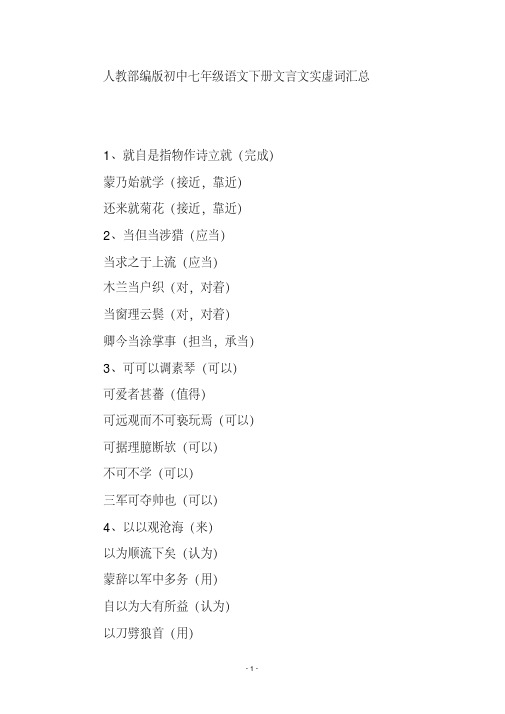 人教部编版初中七年级语文下册文言文实虚词汇总

1、就自是指物作诗立就（完成）

蒙乃始就学（接近，靠近）

还来就菊花（接近，靠近）

2、当但当涉猎（应当）

当求之于上流（应当）

木兰当户织（对，对着）

当窗理云鬓（对，对着）

卿今当涂掌事（担当，承当）

3、可可以调素琴（可以）

可爱者甚蕃（值得）

可远观而不可亵玩焉（可以）

可据理臆断欤（可以）

不可不学（可以）

三军可夺帅也（可以）

4、以以观沧海（来）

以为顺流下矣（认为）

蒙辞以军中多务（用）

自以为大有所益（认为）

以刀劈狼首（用）

- 1 -